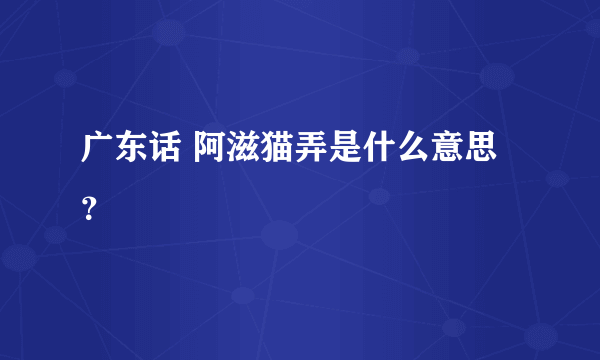 广东话 阿滋猫弄是什么意思？